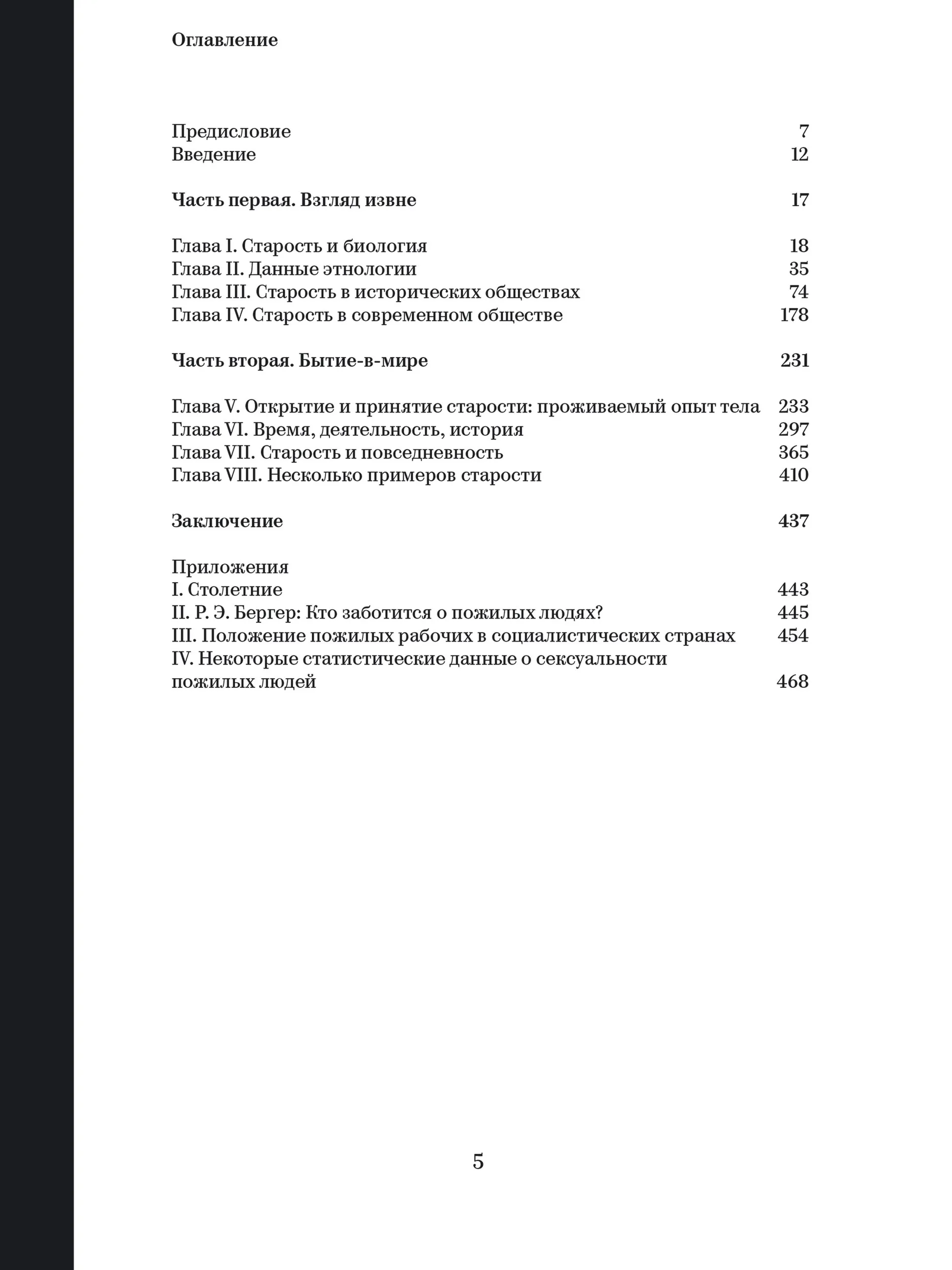 Оглавление

Предисловие 7
Введение 12

Часть первая. Взгляд извне 17

Глава I. Старость и биология 18
Глава II. Данные этнологии 35
Глава III. Старость в исторических обществах 74
Глава IV. Старость в современном обществе 178

Часть вторая. Бытие-в-мире 231

Глава V. Открытие и принятие старости: проживаемый опыт тела 233
Глава VI. Время, деятельность, история 297
Глава VII. Старость и повседневность 365
Глава VIII. Несколько примеров старости 410

Заключение 437

Приложения
I. Столетние 443
II. Р. Э. Бергер: Кто заботится о пожилых людях? 445
III. Положение пожилых рабочих в социалистических странах 454
IV. Некоторые статистические данные о сексуальности пожилых людей 468

5